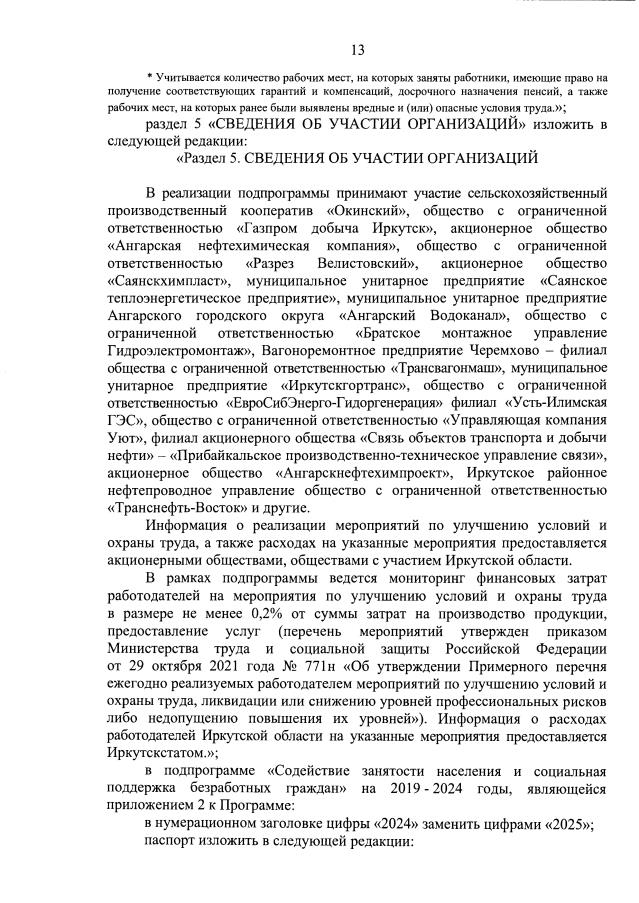 13

* Учитывается количество рабочих мест, на которых заняты работники, имеющие право на получение соответствующих гарантий и компенсаций, досрочного назначения пенсий, а также рабочих мест, на которых ранее были выявлены вредные и (или) опасные условия труда.»;

раздел 5 «СВЕДЕНИЯ ОБ УЧАСТИИ ОРГАНИЗАЦИЙ» изложить в следующей редакции:

«Раздел 5. СВЕДЕНИЯ ОБ УЧАСТИИ ОРГАНИЗАЦИЙ

В реализации подпрограммы принимают участие сельскохозяйственный производственный кооператив «Окинский», общество с ограниченной ответственностью «Газпром добыча Иркутск», акционерное общество «Ангарская нефтехимическая компания», общество с ограниченной ответственностью «Разрез Велистовский», акционерное общество «Саянскхимпласт», муниципальное унитарное предприятие «Саянское теплоэнергетическое предприятие», муниципальное унитарное предприятие Ангарского городского округа «Ангарский Водоканал», общество с ограниченной ответственностью «Братское монтажное управление Гидроэлектромонтаж», Вагоноремонтное предприятие Черемхово – филиал общества с ограниченной ответственностью «Трансвагонмаш», муниципальное унитарное предприятие «Иркутскгортранс», общество с ограниченной ответственностью «ЕвроСибЭнерго-Гидрогенерация» филиал «Усть-Илимская ГЭС», общество с ограниченной ответственностью «Управляющая компания Уют», филиал акционерного общества «Связь объектов транспорта и добычи нефти» – «Прибайкальское производственно-техническое управление связи», акционерное общество «Ангарскнефтехимпроект», Иркутское районное нефтепроводное управление общество с ограниченной ответственностью «Транснефть-Восток» и другие.

Информация о реализации мероприятий по улучшению условий и охраны труда, а также расходах на указанные мероприятия предоставляется акционерными обществами, обществами с участием Иркутской области.

В рамках подпрограммы ведется мониторинг финансовых затрат работодателей на мероприятия по улучшению условий и охраны труда в размере не менее 0,2% от суммы затрат на производство продукции, предоставление услуг (перечень мероприятий утвержден приказом Министерства труда и социальной защиты Российской Федерации от 29 октября 2021 года № 771н «Об утверждении Примерного перечня ежегодно реализуемых работодателем мероприятий по улучшению условий и охраны труда, ликвидации или снижению уровней профессиональных рисков либо недопущению повышения их уровней»). Информация о расходах работодателей Иркутской области на указанные мероприятия предоставляется Иркутскстатом.»;

в подпрограмме «Содействие занятости населения и социальная поддержка безработных граждан» на 2019 - 2024 годы, являющейся приложением 2 к Программе:

в нумерационном заголовке цифры «2024» заменить цифрами «2025»;

паспорт изложить в следующей редакции: